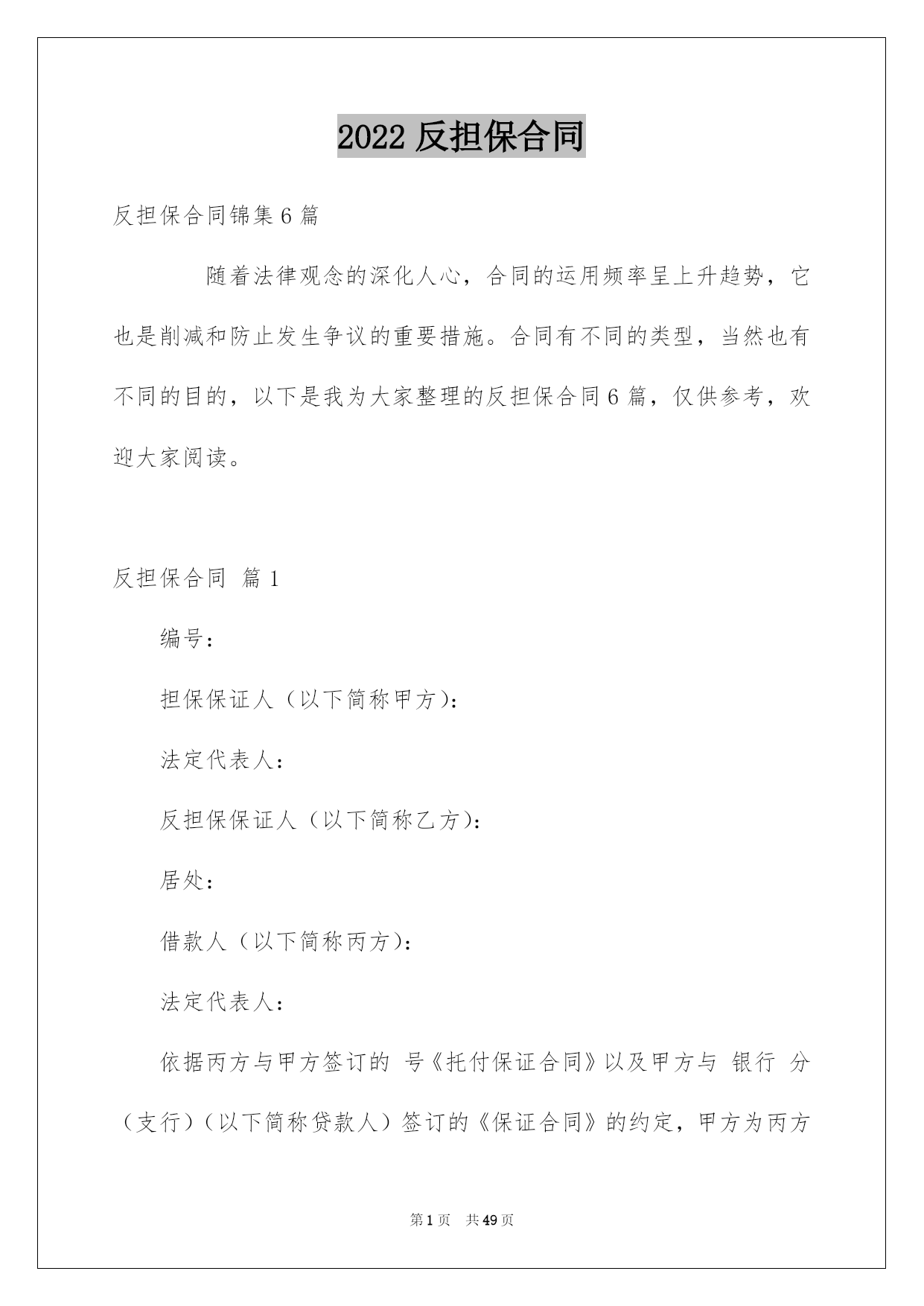 2022 反担保合同

反担保合同锦集 6 篇

随着法律观念的深化人心，合同的运用频率呈上升趋势，它也是削减和防止发生争议的重要措施。合同有不同的类型，当然也有不同的目的，以下是我为大家整理的反担保合同 6 篇，仅供参考，欢迎大家阅读。

反担保合同 篇 1

编号：

担保保证人（以下简称甲方）：

法定代表人：

反担保保证人（以下简称乙方）：

居处：

借款人（以下简称丙方）：

法定代表人：

依据丙方与甲方签订的 号《托付保证合同》以及甲方与 银行 分（支行）（以下简称贷款人）签订的《保证合同》的约定，甲方为丙方

第 1 页 共 49 页